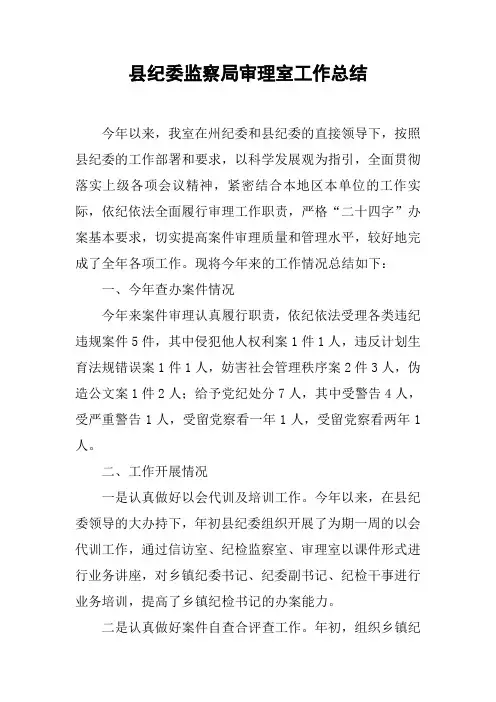 县纪委监察局审理室工作总结

今年以来，我室在州纪委和县纪委的直接领导下，按照县纪委的工作部署和要求，以科学发展观为指引，全面贯彻落实上级各项会议精神，紧密结合本地区本单位的工作实际，依纪依法全面履行审理工作职责，严格“二十四字”办案基本要求，切实提高案件审理质量和管理水平，较好地完成了全年各项工作。现将今年来的工作情况总结如下：

一、今年查办案件情况

今年来案件审理认真履行职责，依纪依法受理各类违纪违规案件5件，其中侵犯他人权利案1件1人，违反计划生育法规错误案1件1人，妨害社会管理秩序案2件3人，伪造公文案1件2人；给予党纪处分7人，其中受警告4人，受严重警告1人，受留党察看一年1人，受留党察看两年1人。

二、工作开展情况

一是认真做好以会代训及培训工作。今年以来，在县纪委领导的大办持下，年初县纪委组织开展了为期一周的以会代训工作，通过信访室、纪检监察室、审理室以课件形式进行业务讲座，对乡镇纪委书记、纪委副书记、纪检干事进行业务培训，提高了乡镇纪检书记的办案能力。

二是认真做好案件自查合评查工作。年初，组织乡镇纪